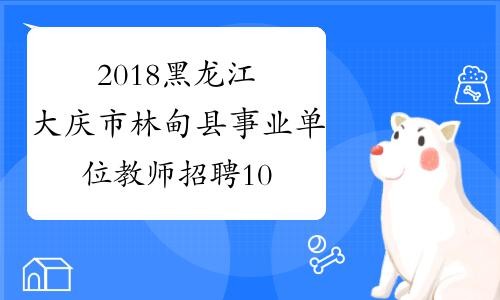 2018黑龙江大庆市林甸县事业单位教师招聘10